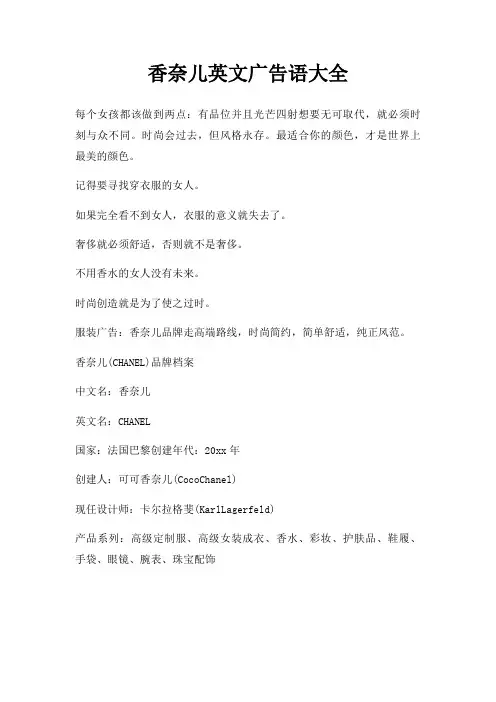 香奈儿英文广告语大全

每个女孩都该做到两点：有品位并且光芒四射想要无可取代，就必须时刻与众不同。时尚会过去，但风格永存。最适合你的颜色，才是世界上最美的颜色。

记得要寻找穿衣服的女人。

如果完全看不到女人，衣服的意义就失去了。

奢侈就必须舒适，否则就不是奢侈。

不用香水的女人没有未来。

时尚创造就是为了使之过时。

服装广告：香奈儿品牌走高端路线，时尚简约，简单舒适，纯正风范。

香奈儿(CHANEL)品牌档案

中文名：香奈儿

英文名：CHANEL

国家：法国巴黎创建年代：20xx 年

创建人：可可香奈儿(CocoChanel)

现任设计师：卡尔拉格斐(KarlLagerfeld)

产品系列：高级定制服、高级女装成衣、香水、彩妆、护肤品、鞋履、手袋、眼镜、腕表、珠宝配饰